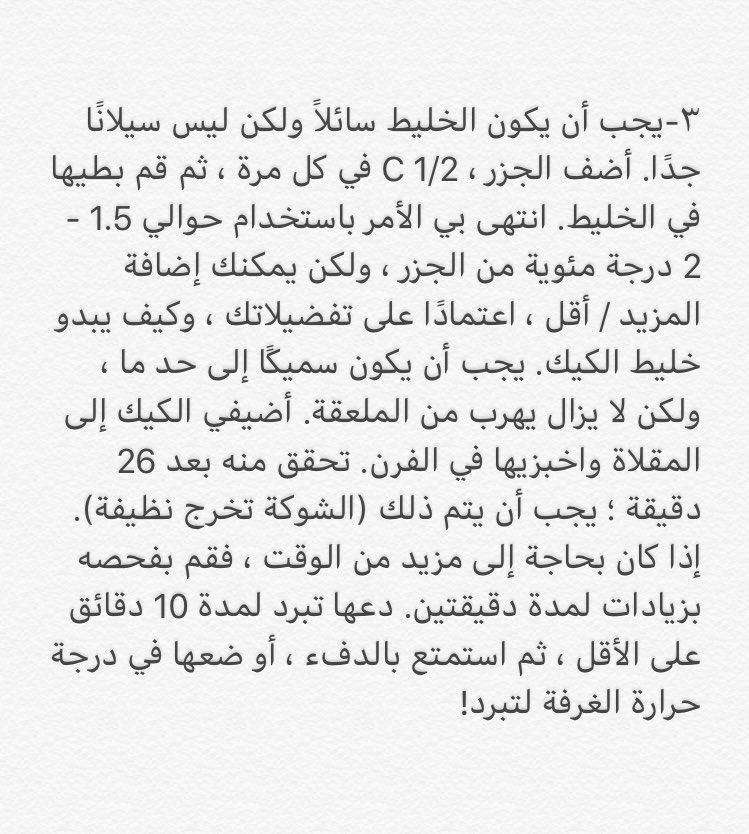 ٣-يجب أن يكون الخليط سائلاً ولكن ليس سيلانًا جدًا. أضف الجزر ، C 1/2 في كل مرة ، ثم قم بطيها في الخليط. انتهى بي الأمر باستخدام حوالي 1.5 - 2 درجة مئوية من الجزر ، ولكن يمكنك إضافة المزيد / أقل ، اعتمادًا على تفضيلاتك ، وكيف يبدو خليط الكيك. يجب أن يكون سميكًا إلى حد ما ، ولكن لا يزال يهرب من الملعقة. أضيفي الكيك إلى المقلاة واخبزيها في الفرن. تحقق منه بعد 26 دقيقة ؛ يجب أن يتم ذلك (الشوكة تخرج نظيفة). إذا كان بحاجة إلى مزيد من الوقت ، فقم بفحصه بزيادات لمدة دقيقتين. دعها تبرد لمدة 10 دقائق على الأقل ، ثم استمتع بالدفء ، أو ضعها في درجة حرارة الغرفة لتبرد!